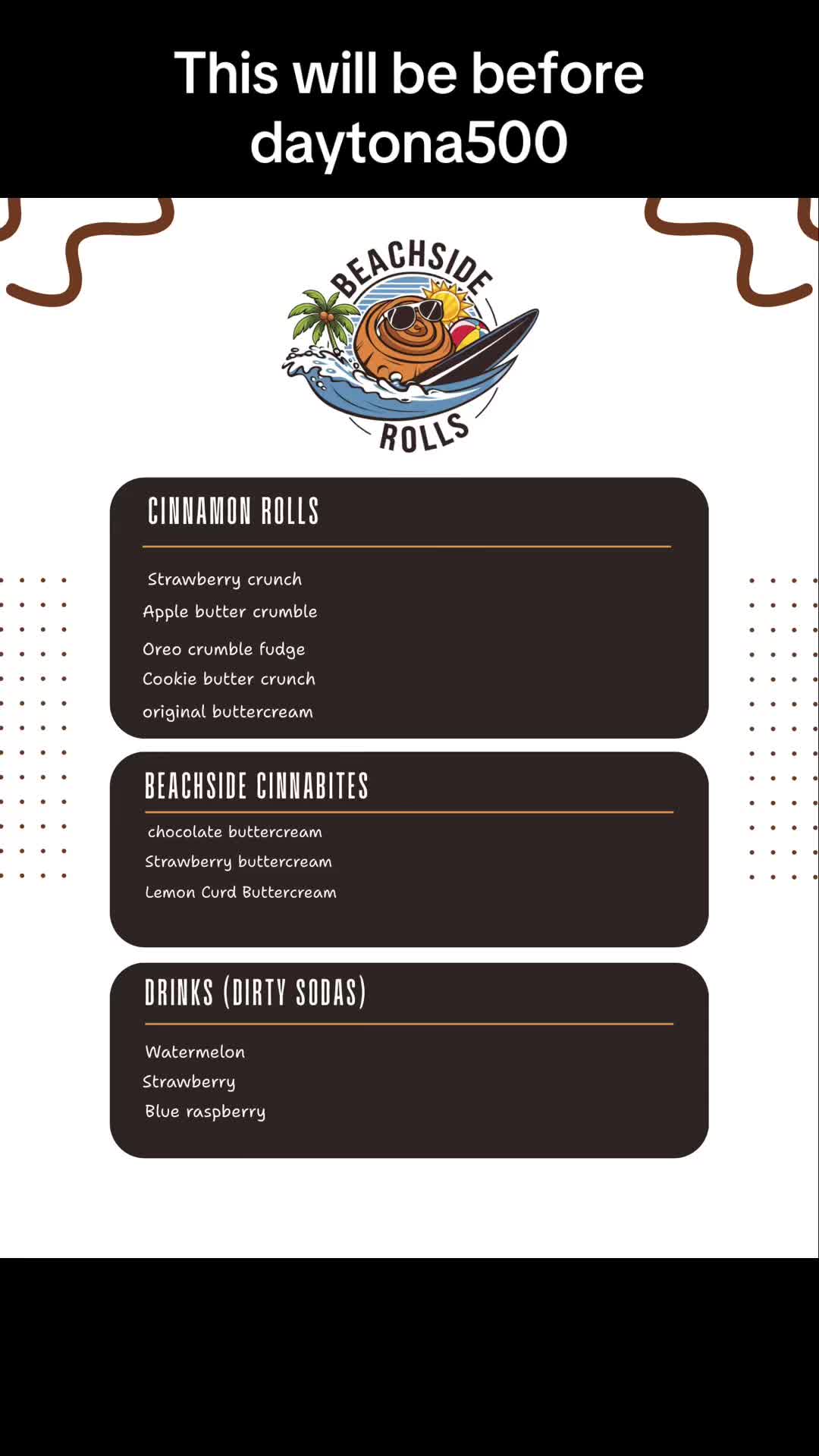 This will be before daytona500

BEACHSIDE ROLLS

CINNAMON ROLLS

Strawberry crunch
Apple butter crumble
Oreo crumble fudge
Cookie butter crunch
original buttercream

BEACHSIDE CINNABITES

chocolate buttercream
Strawberry buttercream
Lemon Curd Buttercream

DRINKS (DIRTY SODAS)

Watermelon
Strawberry
Blue raspberry